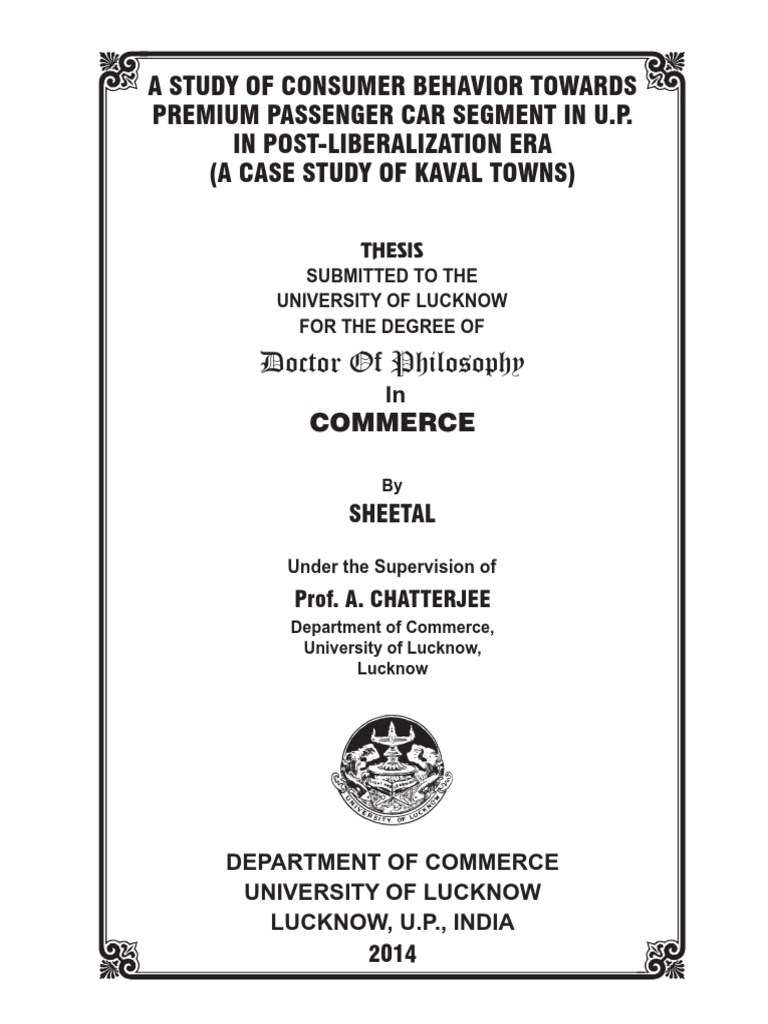 A STUDY OF CONSUMER BEHAVIOR TOWARDS PREMIUM PASSENGER CAR SEGMENT IN U.P. IN POST-LIBERALIZATION ERA (A CASE STUDY OF KAVAL TOWNS)

THESIS
SUBMITTED TO THE
UNIVERSITY OF LUCKNOW
FOR THE DEGREE OF

Doctor Of Philosophy
In
COMMERCE

By
SHEETAL

Under the Supervision of
Prof. A. CHATTERJEE
Department of Commerce,
University of Lucknow,
Lucknow

UNIVERSITY OF LUCKNOW

DEPARTMENT OF COMMERCE
UNIVERSITY OF LUCKNOW
LUCKNOW, U.P., INDIA
2014